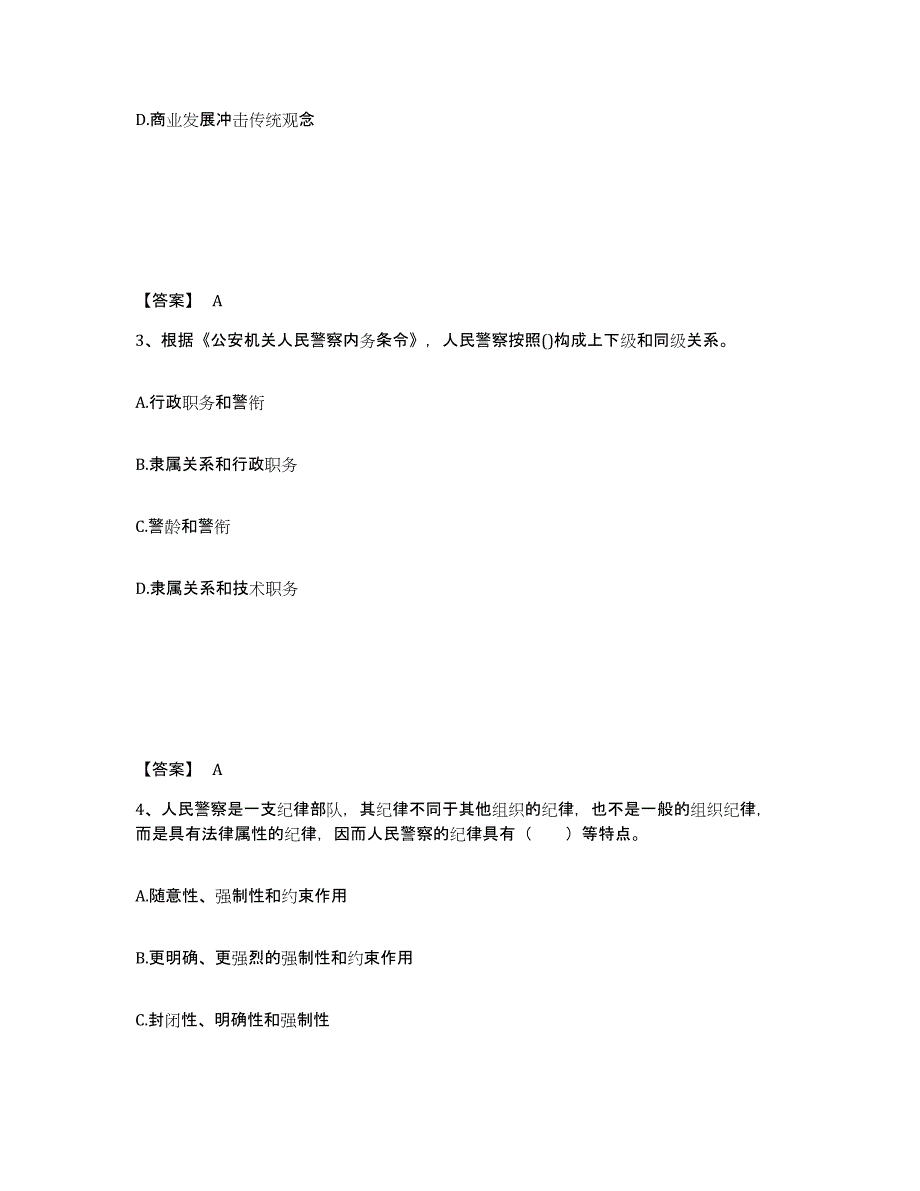 D.商业发展冲击传统观念

【答案】 A

3、根据《公安机关人民警察内务条令》，人民警察按照()构成上下级和同级关系。

A.行政职务和警衔

B.隶属关系和行政职务

C.警龄和警衔

D.隶属关系和技术职务

【答案】 A

4、人民警察是一支纪律部队，其纪律不同于其他组织的纪律，也不是一般的组织纪律，而是具有法律属性的纪律，因而人民警察的纪律具有（ ）等特点。

A.随意性、强制性和约束作用

B.更明确、更强烈的强制性和约束作用

C.封闭性、明确性和强制性